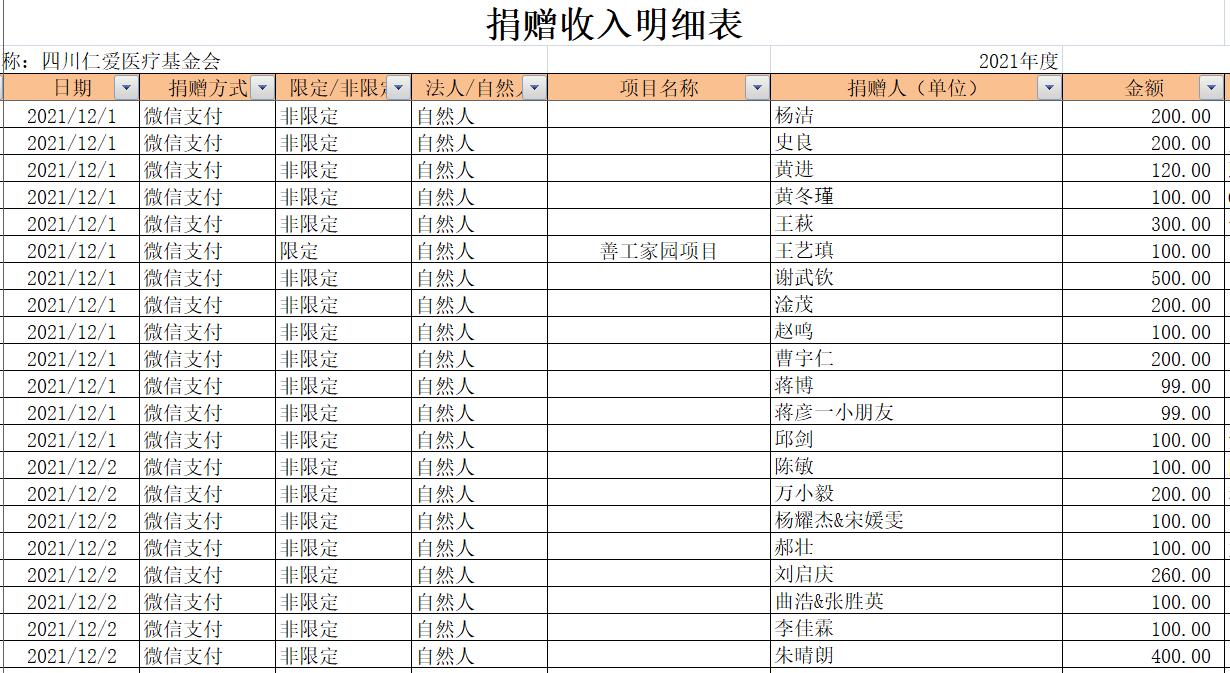 捐赠收入明细表

称：四川仁爱医疗基金会　　2021年度

| 日期 | 捐赠方式 | 限定/非限定 | 法人/自然人 | 项目名称 | 捐赠人（单位） | 金额 |
|---|---|---|---|---|---|---|
| 2021/12/1 | 微信支付 | 非限定 | 自然人 | | 杨洁 | 200.00 |
| 2021/12/1 | 微信支付 | 非限定 | 自然人 | | 史良 | 200.00 |
| 2021/12/1 | 微信支付 | 非限定 | 自然人 | | 黄进 | 120.00 |
| 2021/12/1 | 微信支付 | 非限定 | 自然人 | | 黄冬瑾 | 100.00 |
| 2021/12/1 | 微信支付 | 非限定 | 自然人 | | 王萩 | 300.00 |
| 2021/12/1 | 微信支付 | 限定 | 自然人 | 善工家园项目 | 王艺瑱 | 100.00 |
| 2021/12/1 | 微信支付 | 非限定 | 自然人 | | 谢武钦 | 500.00 |
| 2021/12/1 | 微信支付 | 非限定 | 自然人 | | 淦茂 | 200.00 |
| 2021/12/1 | 微信支付 | 非限定 | 自然人 | | 赵鸣 | 100.00 |
| 2021/12/1 | 微信支付 | 非限定 | 自然人 | | 曹宇仁 | 200.00 |
| 2021/12/1 | 微信支付 | 非限定 | 自然人 | | 蒋博 | 99.00 |
| 2021/12/1 | 微信支付 | 非限定 | 自然人 | | 蒋彦一小朋友 | 99.00 |
| 2021/12/1 | 微信支付 | 非限定 | 自然人 | | 邱剑 | 100.00 |
| 2021/12/2 | 微信支付 | 非限定 | 自然人 | | 陈敏 | 100.00 |
| 2021/12/2 | 微信支付 | 非限定 | 自然人 | | 万小毅 | 200.00 |
| 2021/12/2 | 微信支付 | 非限定 | 自然人 | | 杨耀杰&宋媛雯 | 100.00 |
| 2021/12/2 | 微信支付 | 非限定 | 自然人 | | 郝壮 | 100.00 |
| 2021/12/2 | 微信支付 | 非限定 | 自然人 | | 刘启庆 | 260.00 |
| 2021/12/2 | 微信支付 | 非限定 | 自然人 | | 曲浩&张胜英 | 100.00 |
| 2021/12/2 | 微信支付 | 非限定 | 自然人 | | 李佳霖 | 100.00 |
| 2021/12/2 | 微信支付 | 非限定 | 自然人 | | 朱晴朗 | 400.00 |